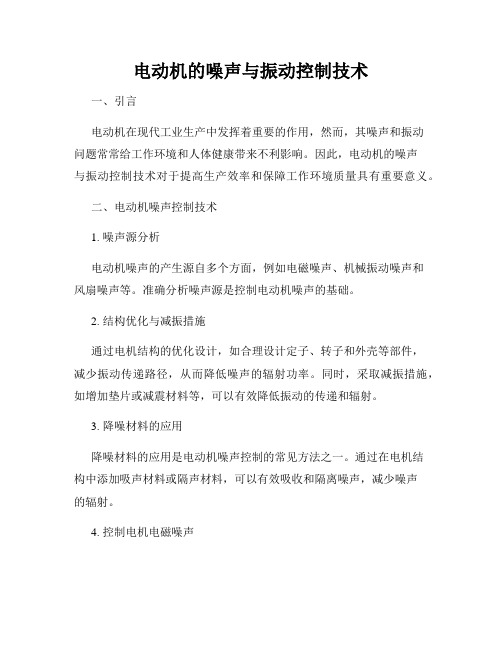 电动机的噪声与振动控制技术

一、引言

电动机在现代工业生产中发挥着重要的作用，然而，其噪声和振动问题常常给工作环境和人体健康带来不利影响。因此，电动机的噪声与振动控制技术对于提高生产效率和保障工作环境质量具有重要意义。

二、电动机噪声控制技术

1. 噪声源分析

电动机噪声的产生源自多个方面，例如电磁噪声、机械振动噪声和风扇噪声等。准确分析噪声源是控制电动机噪声的基础。

2. 结构优化与减振措施

通过电机结构的优化设计，如合理设计定子、转子和外壳等部件，减少振动传递路径，从而降低噪声的辐射功率。同时，采取减振措施，如增加垫片或减震材料等，可以有效降低振动的传递和辐射。

3. 降噪材料的应用

降噪材料的应用是电动机噪声控制的常见方法之一。通过在电机结构中添加吸声材料或隔声材料，可以有效吸收和隔离噪声，减少噪声的辐射。

4. 控制电机电磁噪声